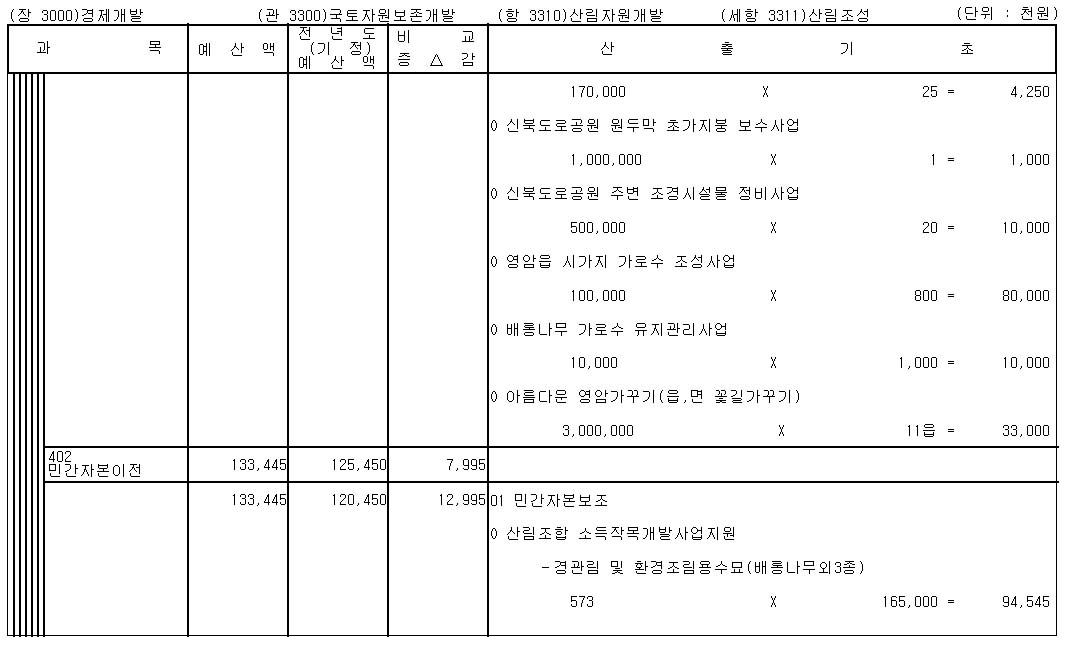 (장 3000)경제개발 (관 3300)국토자원보존개발 (항 3310)산림자원개발 (세항 3311)산림조성 (단위 : 천원)

| 과 목 | 예 산 액 | 전 년 도 (기 정) 예 산 액 | 비 교 증 △ 감 | 산 출 기 초 |
|---|---|---|---|---|
| | | | | 170,000 X 25 = 4,250 |
| | | | | 0 신북도로공원 원두막 초가지붕 보수사업 |
| | | | | 1,000,000 X 1 = 1,000 |
| | | | | 0 신북도로공원 주변 조경시설물 정비사업 |
| | | | | 500,000 X 20 = 10,000 |
| | | | | 0 영암읍 시가지 가로수 조성사업 |
| | | | | 100,000 X 800 = 80,000 |
| | | | | 0 배롱나무 가로수 유지관리사업 |
| | | | | 10,000 X 1,000 = 10,000 |
| | | | | 0 아름다운 영암가꾸기(읍,면 꽃길가꾸기) |
| | | | | 3,000,000 X 11읍 = 33,000 |
| 402 민간자본이전 | 133,445 | 125,450 | 7,995 | |
| | 133,445 | 120,450 | 12,995 | 01 민간자본보조 |
| | | | | 0 산림조합 소득작목개발사업지원 |
| | | | | -경관림 및 환경조림용수묘(배롱나무외3종) |
| | | | | 573 X 165,000 = 94,545 |